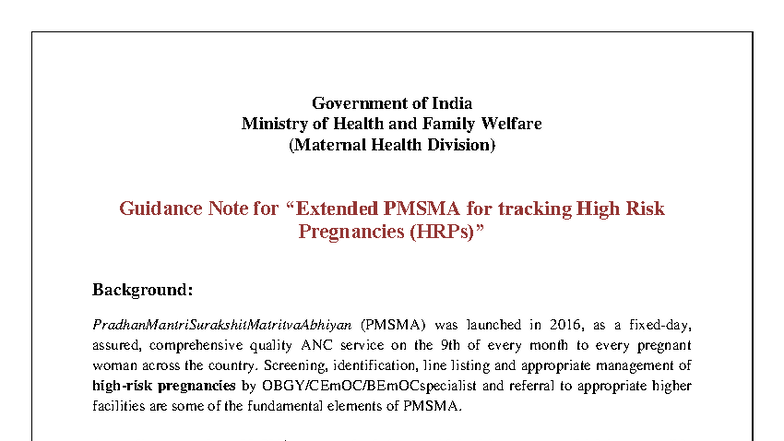 Government of India
Ministry of Health and Family Welfare
(Maternal Health Division)

Guidance Note for "Extended PMSMA for tracking High Risk Pregnancies (HRPs)"

Background:

PradhanMantriSurakshitMatritvaAbhiyan (PMSMA) was launched in 2016, as a fixed-day, assured, comprehensive quality ANC service on the 9th of every month to every pregnant woman across the country. Screening, identification, line listing and appropriate management of high-risk pregnancies by OBGY/CEmOC/BEmOCspecialist and referral to appropriate higher facilities are some of the fundamental elements of PMSMA.